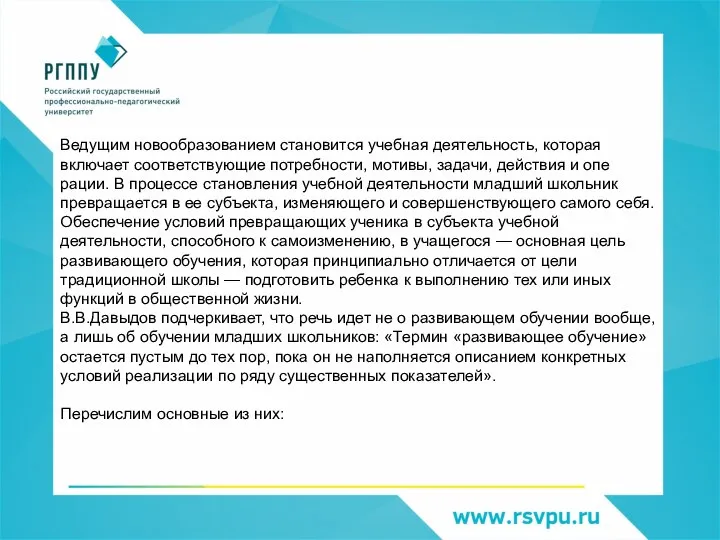 РГППУ
Российский государственный профессионально-педагогический университет

Ведущим новообразованием становится учебная деятельность, которая включает соответствующие потребности, мотивы, задачи, действия и опе рации. В процессе становления учебной деятельности младший школьник превращается в ее субъекта, изменяющего и совершенствующего самого себя. Обеспечение условий превращающих ученика в субъекта учебной деятельности, способного к самоизменению, в учащегося — основная цель развивающего обучения, которая принципиально отличается от цели традиционной школы — подготовить ребенка к выполнению тех или иных функций в общественной жизни.
В.В.Давыдов подчеркивает, что речь идет не о развивающем обучении вообще, а лишь об обучении младших школьников: «Термин «развивающее обучение» остается пустым до тех пор, пока он не наполняется описанием конкретных условий реализации по ряду существенных показателей».

Перечислим основные из них:

www.rsvpu.ru